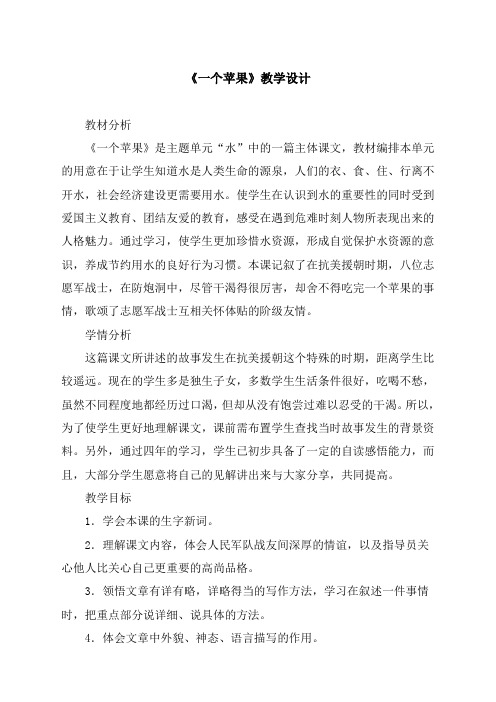 《一个苹果》教学设计

教材分析

《一个苹果》是主题单元“水”中的一篇主体课文，教材编排本单元的用意在于让学生知道水是人类生命的源泉，人们的衣、食、住、行离不开水，社会经济建设更需要用水。使学生在认识到水的重要性的同时受到爱国主义教育、团结友爱的教育，感受在遇到危难时刻人物所表现出来的人格魅力。通过学习，使学生更加珍惜水资源，形成自觉保护水资源的意识，养成节约用水的良好行为习惯。本课记叙了在抗美援朝时期，八位志愿军战士，在防炮洞中，尽管干渴得很厉害，却舍不得吃完一个苹果的事情，歌颂了志愿军战士互相关怀体贴的阶级友情。

学情分析

这篇课文所讲述的故事发生在抗美援朝这个特殊的时期，距离学生比较遥远。现在的学生多是独生子女，多数学生生活条件很好，吃喝不愁，虽然不同程度地都经历过口渴，但却从没有饱尝过难以忍受的干渴。所以，为了使学生更好地理解课文，课前需布置学生查找当时故事发生的背景资料。另外，通过四年的学习，学生已初步具备了一定的自读感悟能力，而且，大部分学生愿意将自己的见解讲出来与大家分享，共同提高。

教学目标

1．学会本课的生字新词。

2．理解课文内容，体会人民军队战友间深厚的情谊，以及指导员关心他人比关心自己更重要的高尚品格。

3．领悟文章有详有略，详略得当的写作方法，学习在叙述一件事情时，把重点部分说详细、说具体的方法。

4．体会文章中外貌、神态、语言描写的作用。